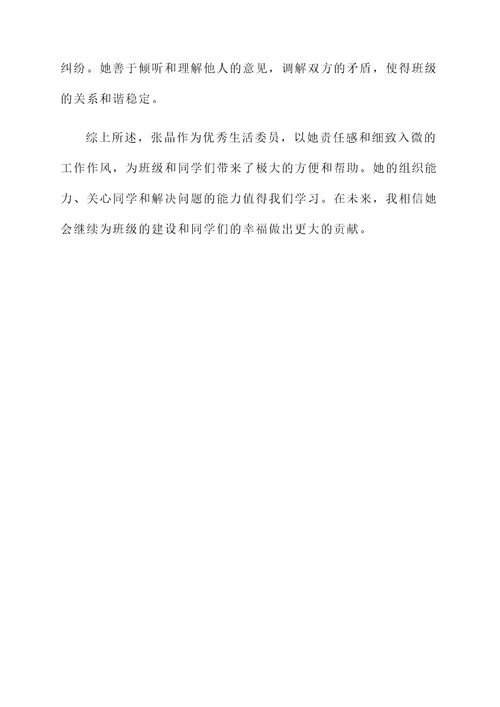 纠纷。她善于倾听和理解他人的意见，调解双方的矛盾，使得班级的关系和谐稳定。

综上所述，张晶作为优秀生活委员，以她责任感和细致入微的工作作风，为班级和同学们带来了极大的方便和帮助。她的组织能力、关心同学和解决问题的能力值得我们学习。在未来，我相信她会继续为班级的建设和同学们的幸福做出更大的贡献。